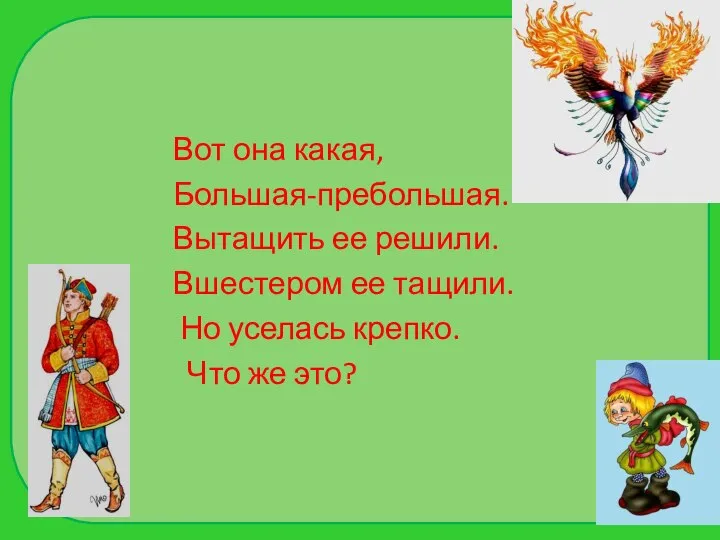 Вот она какая,
Большая-пребольшая.
Вытащить ее решили.
Вшестером ее тащили.
Но уселась крепко.
Что же это?